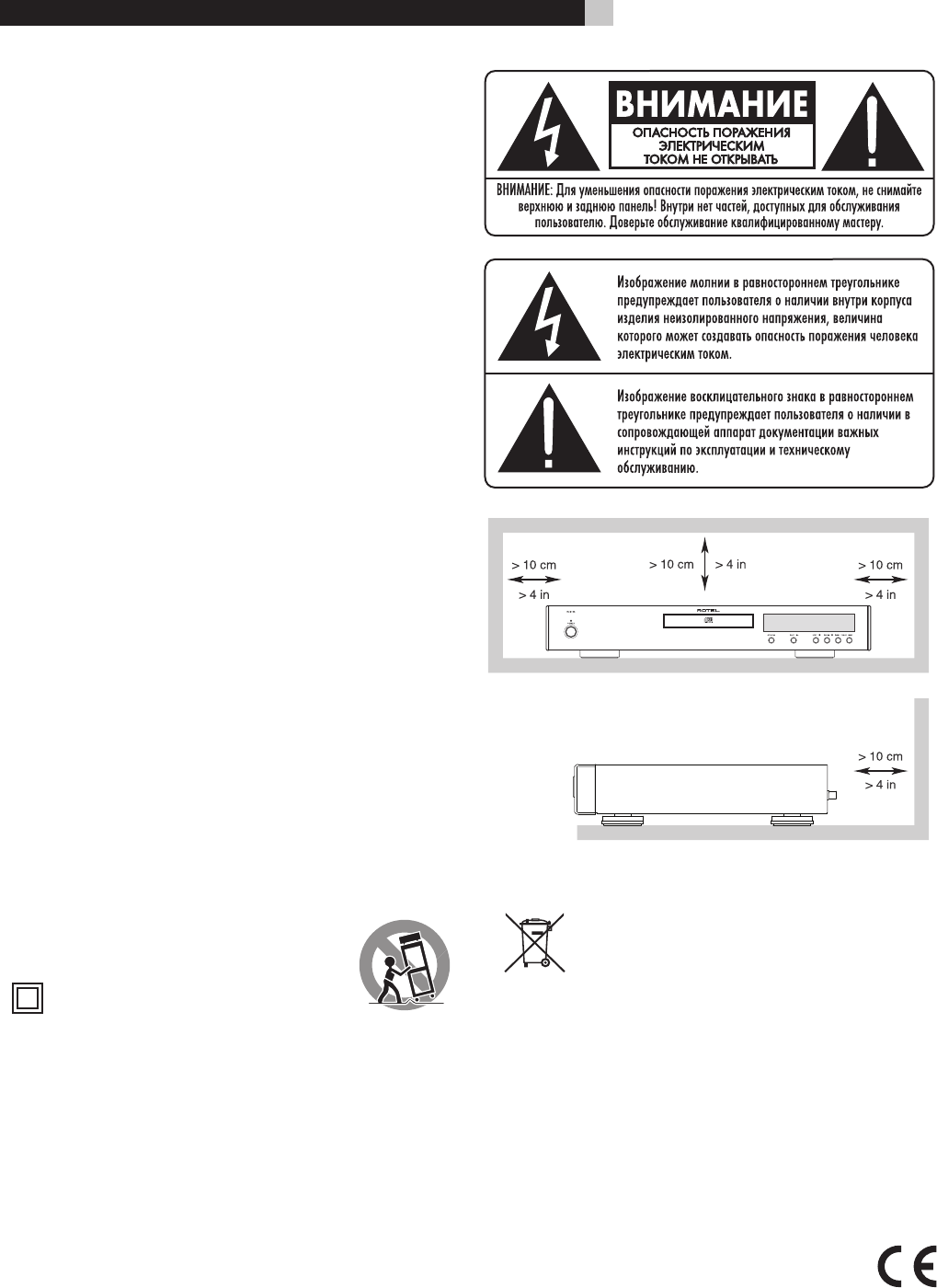 ВНИМАНИЕ

ОПАСНОСТЬ ПОРАЖЕНИЯ ЭЛЕКТРИЧЕСКИМ ТОКОМ НЕ ОТКРЫВАТЬ

ВНИМАНИЕ: Для уменьшения опасности поражения электрическим током, не снимайте верхнюю и заднюю панель! Внутри нет частей, доступных для обслуживания пользователю. Доверьте обслуживание квалифицированному мастеру.

Изображение молнии в равностороннем треугольнике предупреждает пользователя о наличии внутри корпуса изделия неизолированного напряжения, величина которого может создавать опасность поражения человека электрическим током.

Изображение восклицательного знака в равностороннем треугольнике предупреждает пользователя о наличии в сопровождающей аппарат документации важных инструкций по эксплуатации и техническому обслуживанию.

> 10 cm
> 4 in
> 10 cm
> 4 in
> 10 cm
> 4 in
ROTEL

> 10 cm
> 4 in

CE